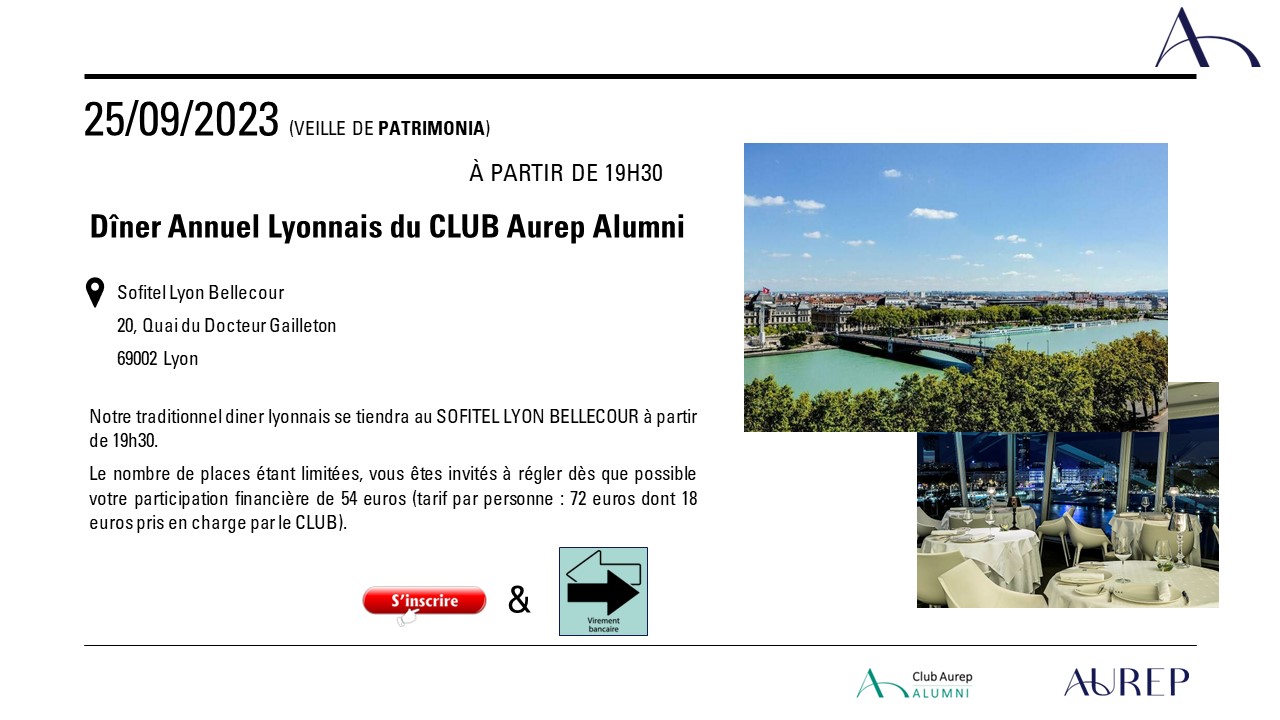 25/09/2023 (VEILLE DE PATRIMONIA)

À PARTIR DE 19H30

Dîner Annuel Lyonnais du CLUB Aurep Alumni

Sofitel Lyon Bellecour
20, Quai du Docteur Gailleton
69002 Lyon

Notre traditionnel diner lyonnais se tiendra au SOFITEL LYON BELLECOUR à partir de 19h30.

Le nombre de places étant limitées, vous êtes invités à régler dès que possible votre participation financière de 54 euros (tarif par personne : 72 euros dont 18 euros pris en charge par le CLUB).

S'inscrire

&

Virement bancaire

Club Aurep ALUMNI

AUREP